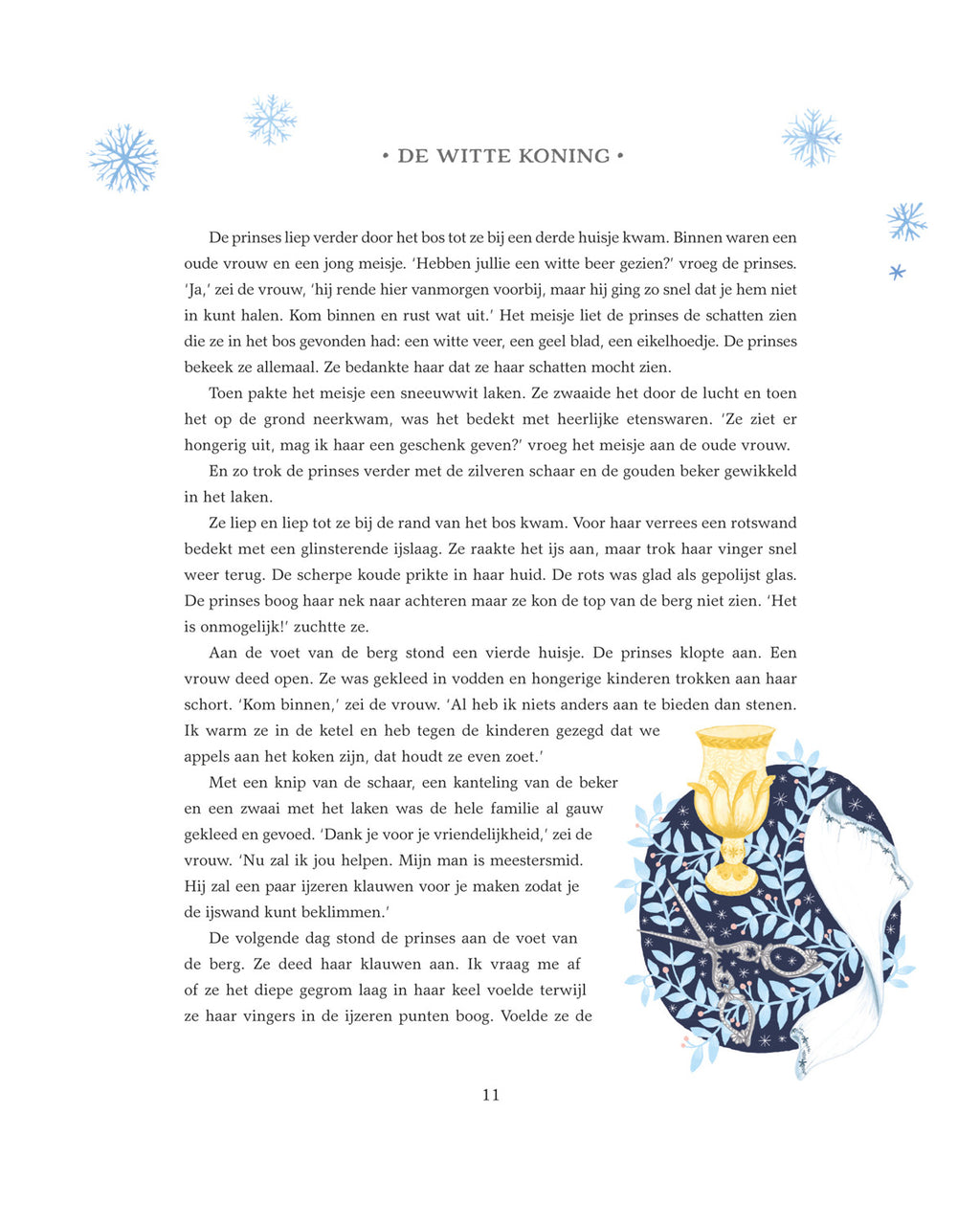 • DE WITTE KONING •

De prinses liep verder door het bos tot ze bij een derde huisje kwam. Binnen waren een oude vrouw en een jong meisje. 'Hebben jullie een witte beer gezien?' vroeg de prinses. 'Ja,' zei de vrouw, 'hij rende hier vanmorgen voorbij, maar hij ging zo snel dat je hem niet in kunt halen. Kom binnen en rust wat uit.' Het meisje liet de prinses de schatten zien die ze in het bos gevonden had: een witte veer, een geel blad, een eikelhoedje. De prinses bekeek ze allemaal. Ze bedankte haar dat ze haar schatten mocht zien.

Toen pakte het meisje een sneeuwwit laken. Ze zwaaide het door de lucht en toen het op de grond neerkwam, was het bedekt met heerlijke etenswaren. 'Ze ziet er hongerig uit, mag ik haar een geschenk geven?' vroeg het meisje aan de oude vrouw.

En zo trok de prinses verder met de zilveren schaar en de gouden beker gewikkeld in het laken.

Ze liep en liep tot ze bij de rand van het bos kwam. Voor haar verrees een rotswand bedekt met een glinsterende ijslaag. Ze raakte het ijs aan, maar trok haar vinger snel weer terug. De scherpe koude prikte in haar huid. De rots was glad als gepolijst glas. De prinses boog haar nek naar achteren maar ze kon de top van de berg niet zien. 'Het is onmogelijk!' zuchtte ze.

Aan de voet van de berg stond een vierde huisje. De prinses klopte aan. Een vrouw deed open. Ze was gekleed in vodden en hongerige kinderen trokken aan haar schort. 'Kom binnen,' zei de vrouw. 'Al heb ik niets anders aan te bieden dan stenen. Ik warm ze in de ketel en heb tegen de kinderen gezegd dat we appels aan het koken zijn, dat houdt ze even zoet.'

Met een knip van de schaar, een kanteling van de beker en een zwaai met het laken was de hele familie al gauw gekleed en gevoed. 'Dank je voor je vriendelijkheid,' zei de vrouw. 'Nu zal ik jou helpen. Mijn man is meestersmid. Hij zal een paar ijzeren klauwen voor je maken zodat je de ijswand kunt beklimmen.'

De volgende dag stond de prinses aan de voet van de berg. Ze deed haar klauwen aan. Ik vraag me af of ze het diepe gegrom laag in haar keel voelde terwijl ze haar vingers in de ijzeren punten boog. Voelde ze de

11